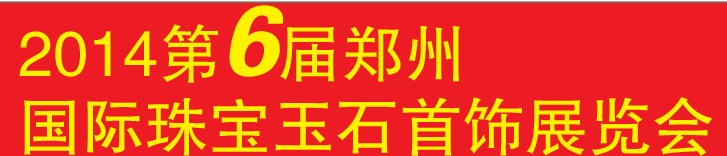 2014第6届郑州
国际珠宝玉石首饰展览会